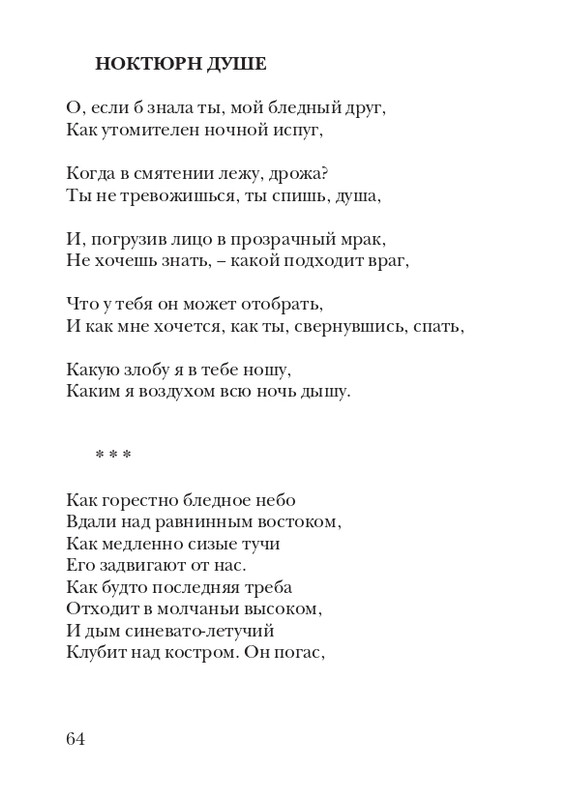 НОКТЮРН ДУШЕ

О, если б знала ты, мой бледный друг,
Как утомителен ночной испуг,

Когда в смятении лежу, дрожа?
Ты не тревожишься, ты спишь, душа,

И, погрузив лицо в прозрачный мрак,
Не хочешь знать, – какой подходит враг,

Что у тебя он может отобрать,
И как мне хочется, как ты, свернувшись, спать,

Какую злобу я в тебе ношу,
Каким я воздухом всю ночь дышу.

* * *

Как горестно бледное небо
Вдали над равнинным востоком,
Как медленно сизые тучи
Его задвигают от нас.
Как будто последняя треба
Отходит в молчаньи высоком,
И дым синевато-летучий
Клубит над костром. Он погас,

64